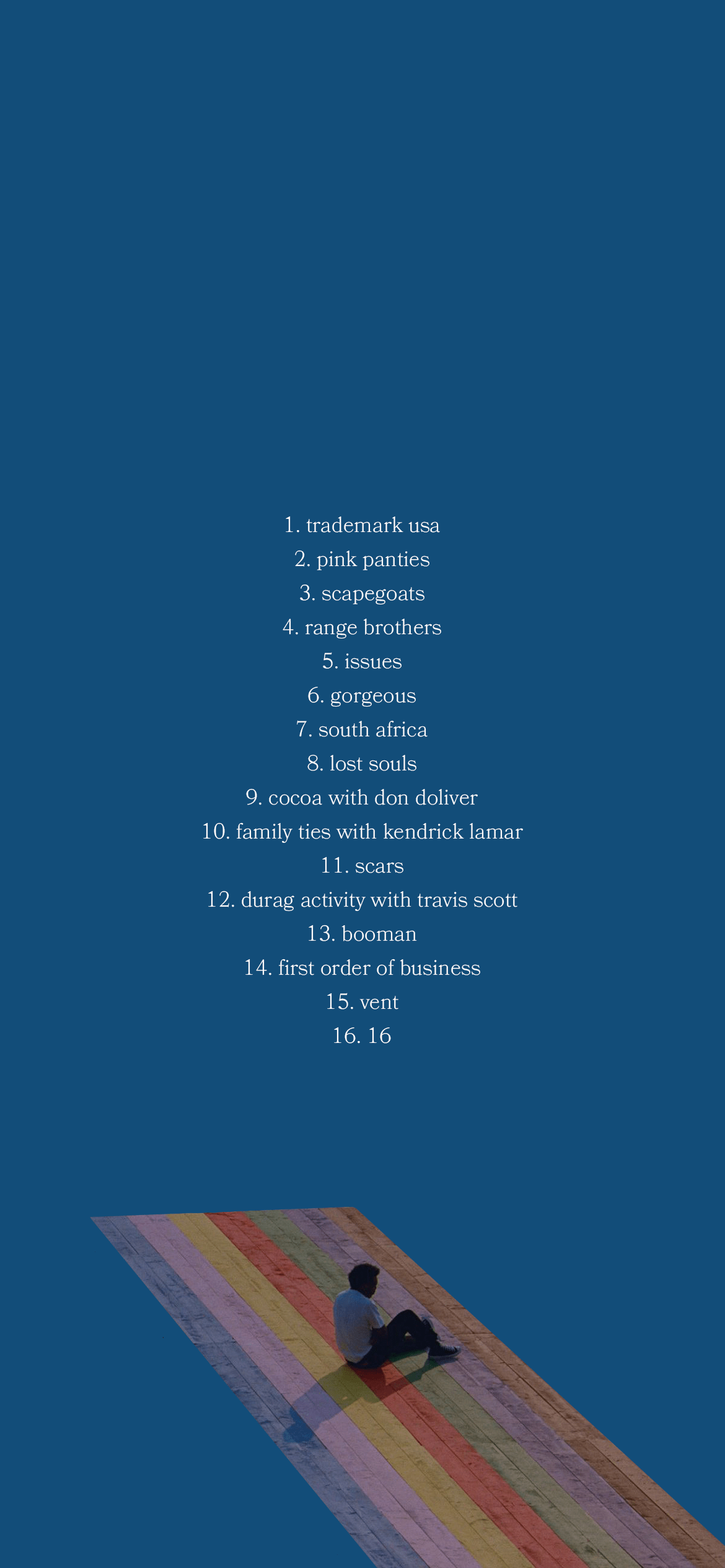 1. trademark usa

2. pink panties

3. scapegoats

4. range brothers

5. issues

6. gorgeous

7. south africa

8. lost souls

9. cocoa with don doliver

10. family ties with kendrick lamar

11. scars

12. durag activity with travis scott

13. booman

14. first order of business

15. vent

16. 16